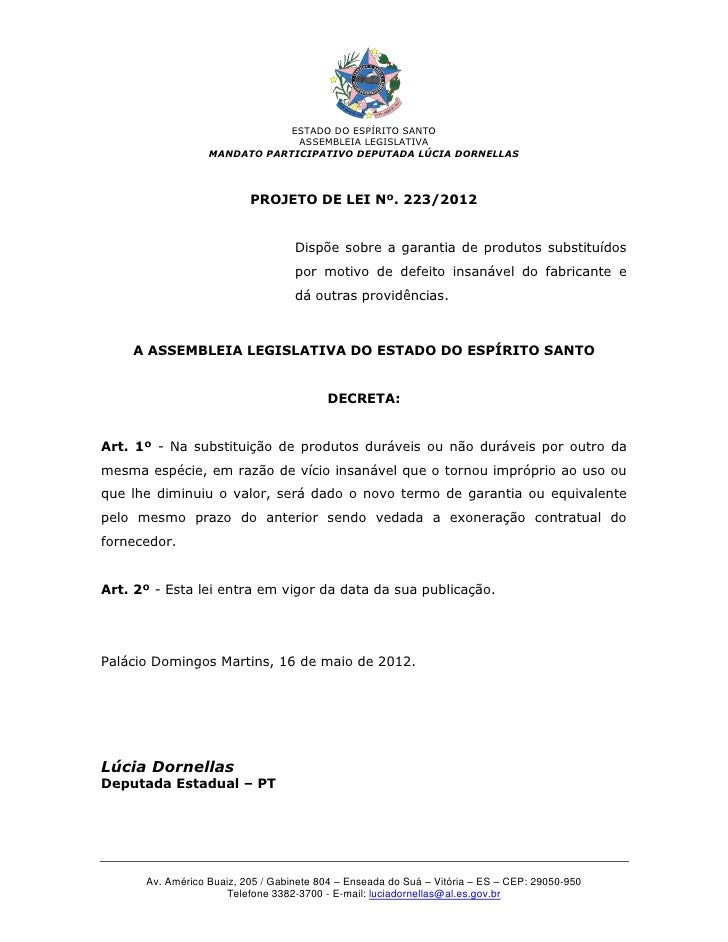 ESTADO DO ESPÍRITO SANTO
ASSEMBLEIA LEGISLATIVA
MANDATO PARTICIPATIVO DEPUTADA LÚCIA DORNELLAS

PROJETO DE LEI Nº. 223/2012

Dispõe sobre a garantia de produtos substituídos por motivo de defeito insanável do fabricante e dá outras providências.

A ASSEMBLEIA LEGISLATIVA DO ESTADO DO ESPÍRITO SANTO

DECRETA:

Art. 1º - Na substituição de produtos duráveis ou não duráveis por outro da mesma espécie, em razão de vício insanável que o tornou impróprio ao uso ou que lhe diminuiu o valor, será dado o novo termo de garantia ou equivalente pelo mesmo prazo do anterior sendo vedada a exoneração contratual do fornecedor.

Art. 2º - Esta lei entra em vigor da data da sua publicação.

Palácio Domingos Martins, 16 de maio de 2012.

Lúcia Dornellas
Deputada Estadual – PT

Av. Américo Buaiz, 205 / Gabinete 804 – Enseada do Suá – Vitória – ES – CEP: 29050-950
Telefone 3382-3700 - E-mail: luciadornellas@al.es.gov.br